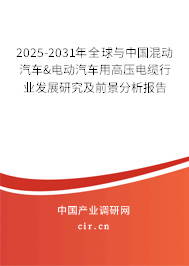 2025-2031年全球与中国混动汽车&电动汽车用高压电缆行业发展研究及前景分析报告

中国产业调研网

cir.cn